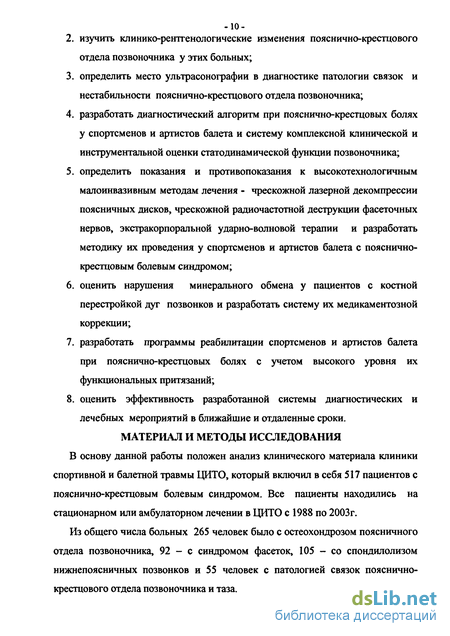 - 10 -

2. изучить клинико-рентгенологические изменения пояснично-крестцового отдела позвоночника у этих больных;

3. определить место ультрасонографии в диагностике патологии связок и нестабильности пояснично-крестцового отдела позвоночника;

4. разработать диагностический алгоритм при пояснично-крестцовых болях у спортсменов и артистов балета и систему комплексной клинической и инструментальной оценки статодинамической функции позвоночника;

5. определить показания и противопоказания к высокотехнологичным малоинвазивным методам лечения - чрескожной лазерной декомпрессии поясничных дисков, чрескожной радиочастотной деструкции фасеточных нервов, экстракорпоральной ударно-волновой терапии и разработать методику их проведения у спортсменов и артистов балета с пояснично-крестцовым болевым синдромом;

6. оценить нарушения минерального обмена у пациентов с костной перестройкой дуг позвонков и разработать систему их медикаментозной коррекции;

7. разработать программы реабилитации спортсменов и артистов балета при пояснично-крестцовых болях с учетом высокого уровня их функциональных притязаний;

8. оценить эффективность разработанной системы диагностических и лечебных мероприятий в ближайшие и отдаленные сроки.

МАТЕРИАЛ И МЕТОДЫ ИССЛЕДОВАНИЯ

В основу данной работы положен анализ клинического материала клиники спортивной и балетной травмы ЦИТО, который включил в себя 517 пациентов с пояснично-крестцовым болевым синдромом. Все пациенты находились на стационарном или амбулаторном лечении в ЦИТО с 1988 по 2003г.

Из общего числа больных 265 человек было с остеохондрозом поясничного отдела позвоночника, 92 – с синдромом фасеток, 105 – со спондилолизом нижнепоясничных позвонков и 55 человек с патологией связок пояснично-крестцового отдела позвоночника и таза.

dsLib.net
библиотека диссертаций